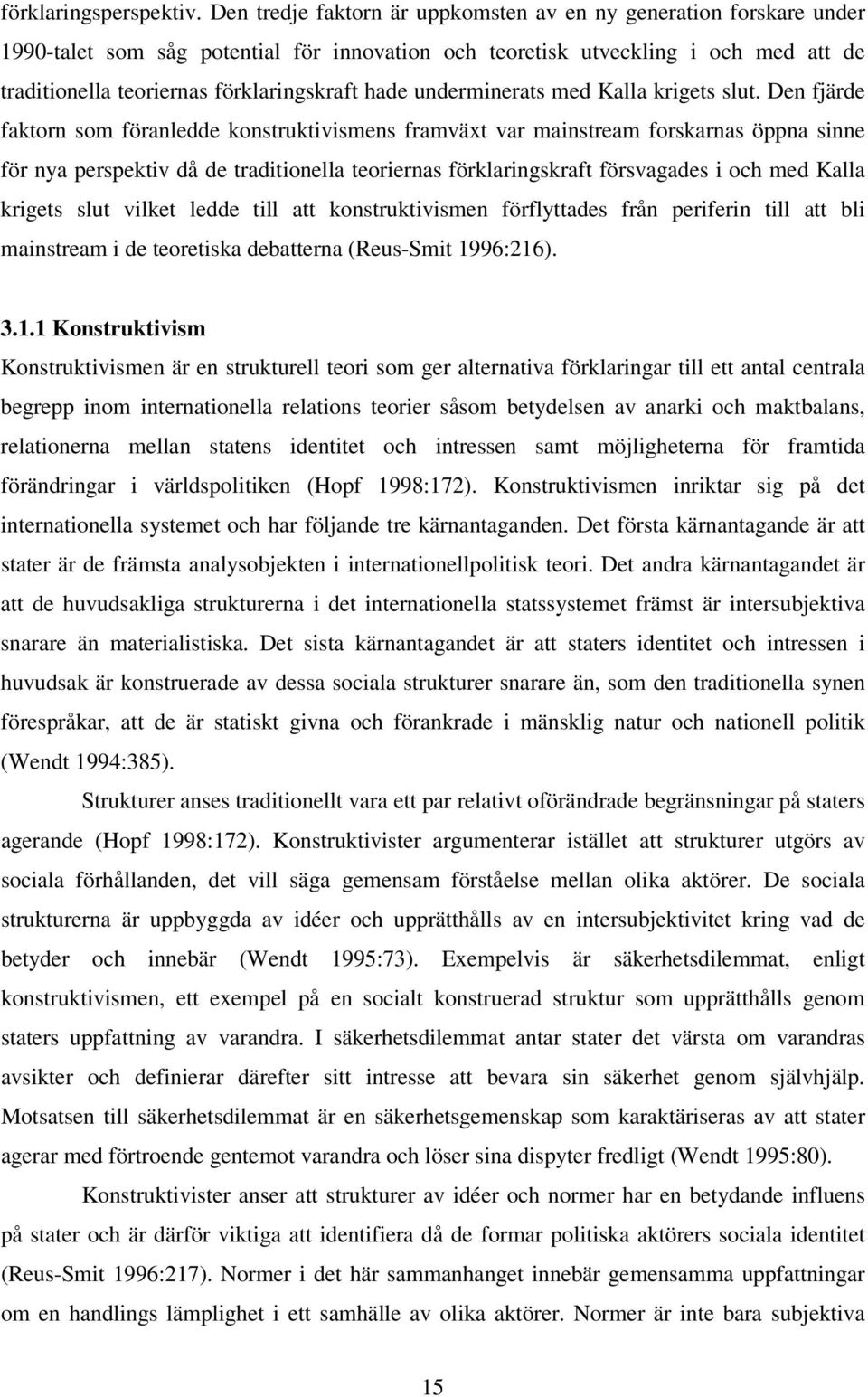 förklaringsperspektiv. Den tredje faktorn är uppkomsten av en ny generation forskare under 1990-talet som såg potential för innovation och teoretisk utveckling i och med att de traditionella teoriernas förklaringskraft hade underminerats med Kalla krigets slut. Den fjärde faktorn som föranledde konstruktivismens framväxt var mainstream forskarnas öppna sinne för nya perspektiv då de traditionella teoriernas förklaringskraft försvagades i och med Kalla krigets slut vilket ledde till att konstruktivismen förflyttades från periferin till att bli mainstream i de teoretiska debatterna (Reus-Smit 1996:216).

3.1.1 Konstruktivism

Konstruktivismen är en strukturell teori som ger alternativa förklaringar till ett antal centrala begrepp inom internationella relations teorier såsom betydelsen av anarki och maktbalans, relationerna mellan statens identitet och intressen samt möjligheterna för framtida förändringar i världspolitiken (Hopf 1998:172). Konstruktivismen inriktar sig på det internationella systemet och har följande tre kärnantaganden. Det första kärnantagande är att stater är de främsta analysobjekten i internationellpolitisk teori. Det andra kärnantagandet är att de huvudsakliga strukturerna i det internationella statssystemet främst är intersubjektiva snarare än materialistiska. Det sista kärnantagandet är att staters identitet och intressen i huvudsak är konstruerade av dessa sociala strukturer snarare än, som den traditionella synen förespråkar, att de är statiskt givna och förankrade i mänsklig natur och nationell politik (Wendt 1994:385).

Strukturer anses traditionellt vara ett par relativt oförändrade begränsningar på staters agerande (Hopf 1998:172). Konstruktivister argumenterar istället att strukturer utgörs av sociala förhållanden, det vill säga gemensam förståelse mellan olika aktörer. De sociala strukturerna är uppbyggda av idéer och upprätthålls av en intersubjektivitet kring vad de betyder och innebär (Wendt 1995:73). Exempelvis är säkerhetsdilemmat, enligt konstruktivismen, ett exempel på en socialt konstruerad struktur som upprätthålls genom staters uppfattning av varandra. I säkerhetsdilemmat antar stater det värsta om varandras avsikter och definierar därefter sitt intresse att bevara sin säkerhet genom självhjälp. Motsatsen till säkerhetsdilemmat är en säkerhetsgemenskap som karaktäriseras av att stater agerar med förtroende gentemot varandra och löser sina dispyter fredligt (Wendt 1995:80).

Konstruktivister anser att strukturer av idéer och normer har en betydande influens på stater och är därför viktiga att identifiera då de formar politiska aktörers sociala identitet (Reus-Smit 1996:217). Normer i det här sammanhanget innebär gemensamma uppfattningar om en handlings lämplighet i ett samhälle av olika aktörer. Normer är inte bara subjektiva

15